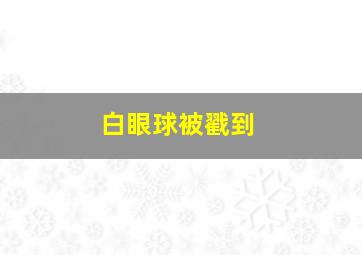 白眼球被戳到